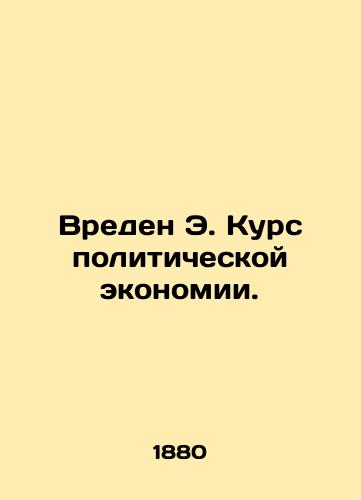 Вреден Э. Курс политической экономии.

1880